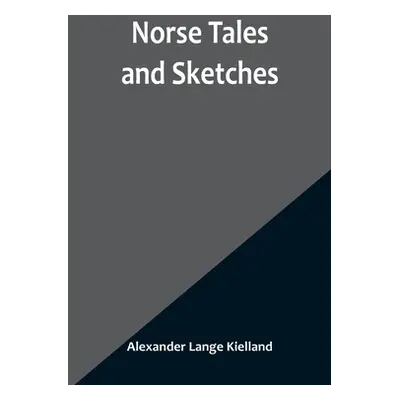 Norse Tales and Sketches

Alexander Lange Kielland